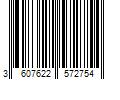 3 607622 572754